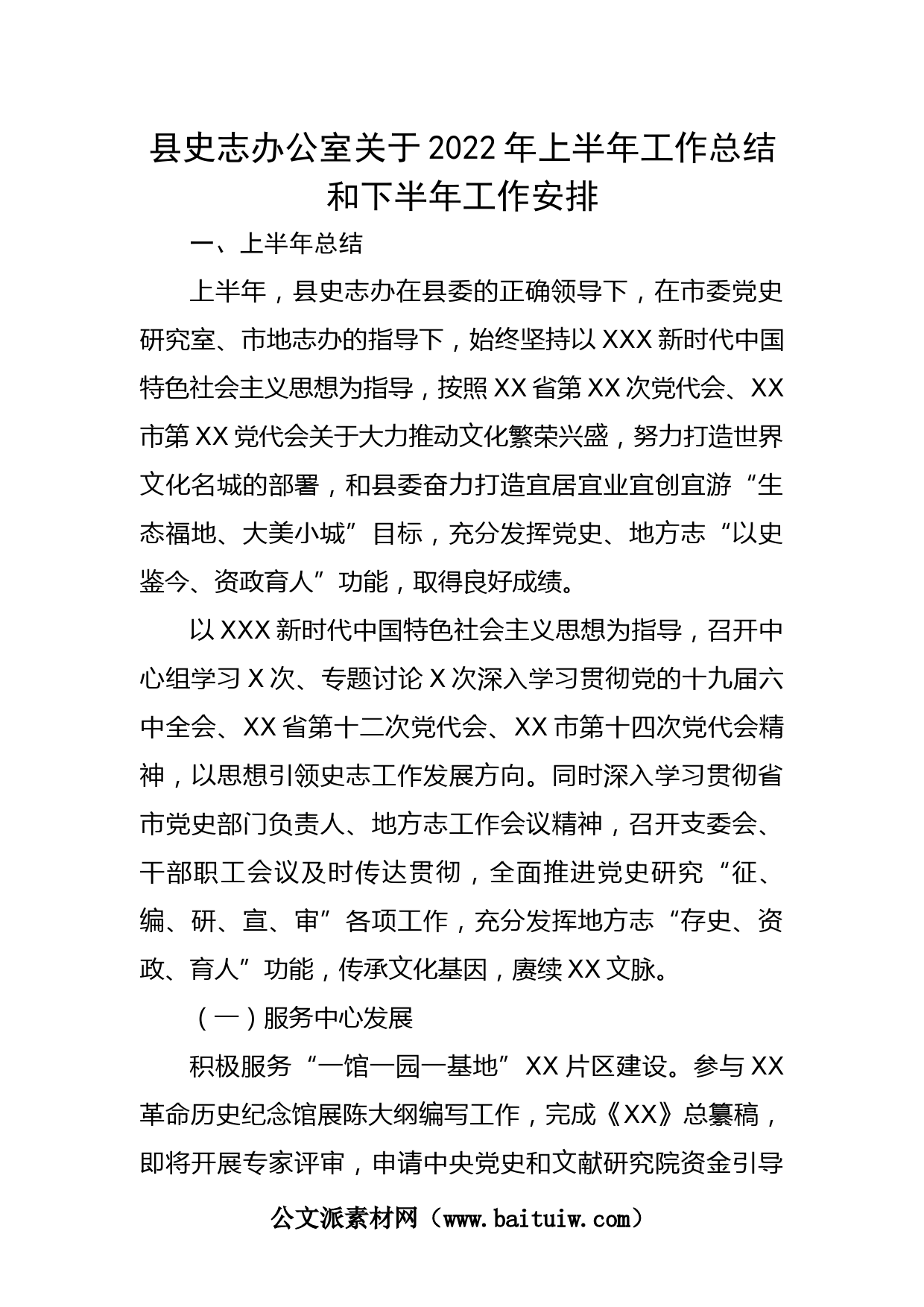 县史志办公室关于2022年上半年工作总结和下半年工作安排

一、上半年总结

上半年，县史志办在县委的正确领导下，在市委党史研究室、市地志办的指导下，始终坚持以XXX新时代中国特色社会主义思想为指导，按照XX省第XX次党代会、XX市第XX党代会关于大力推动文化繁荣兴盛，努力打造世界文化名城的部署，和县委奋力打造宜居宜业宜创宜游“生态福地、大美小城”目标，充分发挥党史、地方志“以史鉴今、资政育人”功能，取得良好成绩。

以XXX新时代中国特色社会主义思想为指导，召开中心组学习X次、专题讨论X次深入学习贯彻党的十九届六中全会、XX省第十二次党代会、XX市第十四次党代会精神，以思想引领史志工作发展方向。同时深入学习贯彻省市党史部门负责人、地方志工作会议精神，召开支委会、干部职工会议及时传达贯彻，全面推进党史研究“征、编、研、宣、审”各项工作，充分发挥地方志“存史、资政、育人”功能，传承文化基因，赓续XX文脉。

（一）服务中心发展

积极服务“一馆一园一基地”XX片区建设。参与XX革命历史纪念馆展陈大纲编写工作，完成《XX》总纂稿，即将开展专家评审，申请中央党史和文献研究院资金引导

公文派素材网（www.baituiw.com）